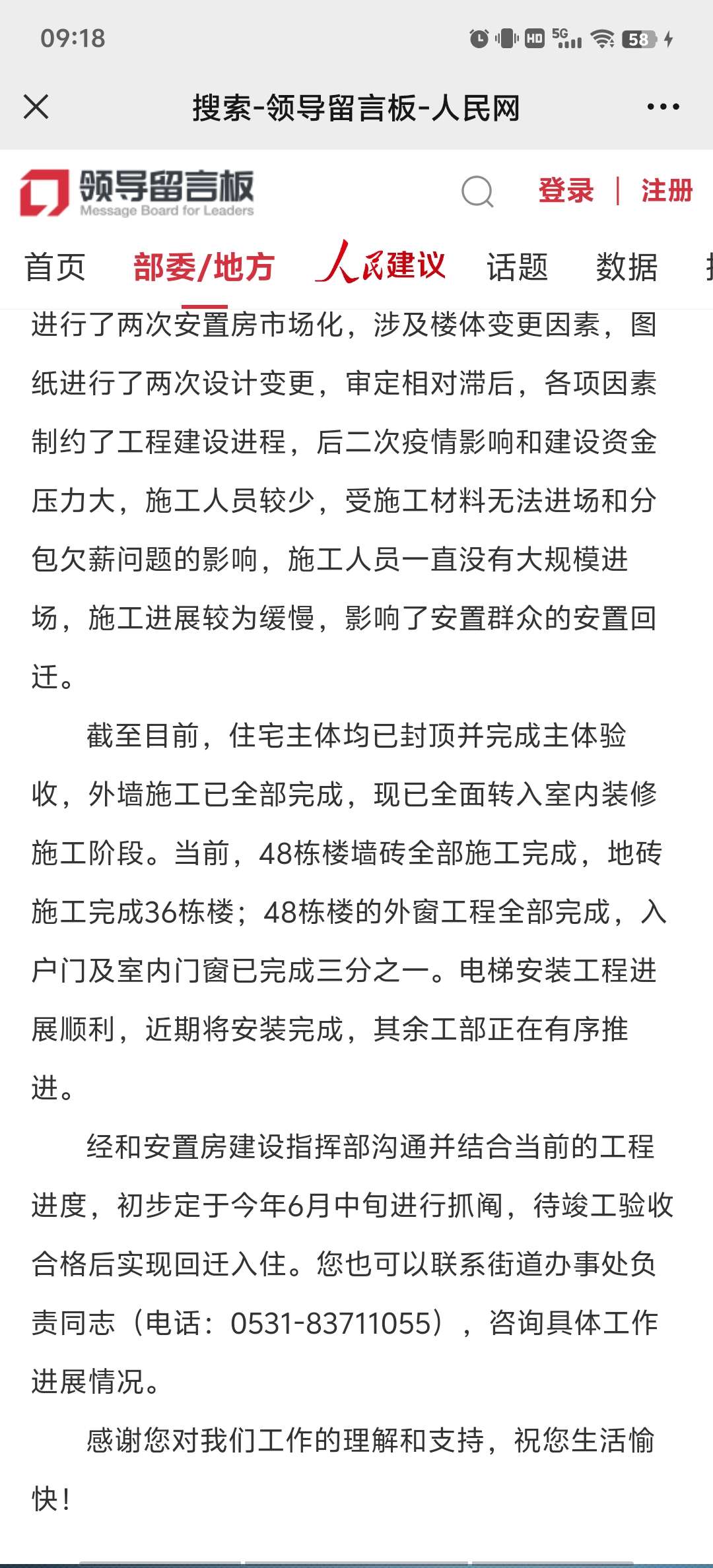 09:18

HD 5G 58

搜索-领导留言板-人民网

领导留言板
Message Board for Leaders

登录 | 注册

首页 部委/地方 人民建议 话题 数据

进行了两次安置房市场化，涉及楼体变更因素，图纸进行了两次设计变更，审定相对滞后，各项因素制约了工程建设进程，后二次疫情影响和建设资金压力大，施工人员较少，受施工材料无法进场和分包欠薪问题的影响，施工人员一直没有大规模进场，施工进展较为缓慢，影响了安置群众的安置回迁。

截至目前，住宅主体均已封顶并完成主体验收，外墙施工已全部完成，现已全面转入室内装修施工阶段。当前，48栋楼墙砖全部施工完成，地砖施工完成36栋楼；48栋楼的外窗工程全部完成，入户门及室内门窗已完成三分之一。电梯安装工程进展顺利，近期将安装完成，其余工部正在有序推进。

经和安置房建设指挥部沟通并结合当前的工程进度，初步定于今年6月中旬进行抓阄，待竣工验收合格后实现回迁入住。您也可以联系街道办事处负责同志（电话：0531-83711055），咨询具体工作进展情况。

感谢您对我们工作的理解和支持，祝您生活愉快！